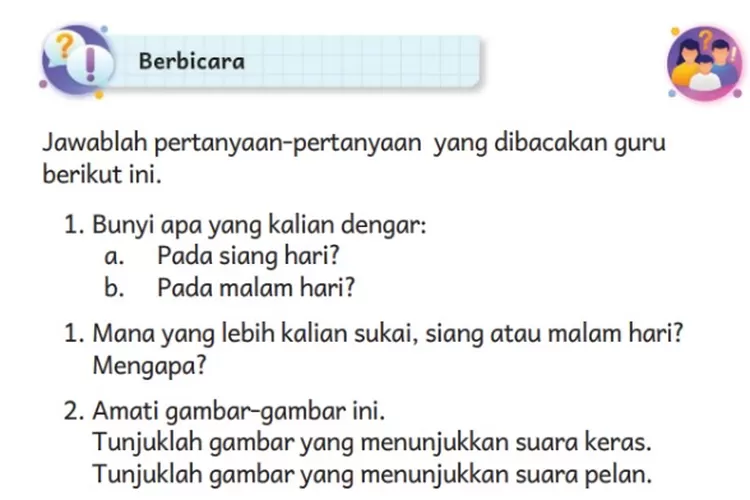 Berbicara

Jawablah pertanyaan-pertanyaan yang dibacakan guru berikut ini.

1. Bunyi apa yang kalian dengar:
a. Pada siang hari?
b. Pada malam hari?

1. Mana yang lebih kalian sukai, siang atau malam hari? Mengapa?

2. Amati gambar-gambar ini.
Tunjuklah gambar yang menunjukkan suara keras.
Tunjuklah gambar yang menunjukkan suara pelan.